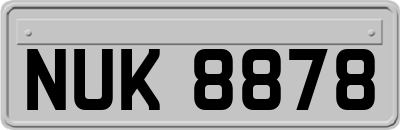 NUK 8878